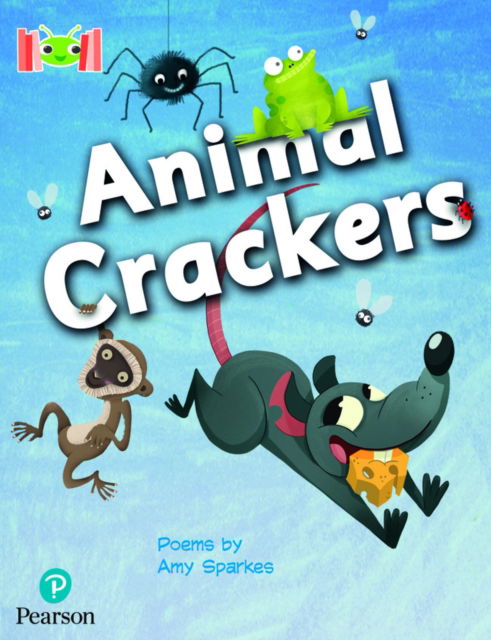 Animal Crackers

Poems by
Amy Sparkes

Pearson